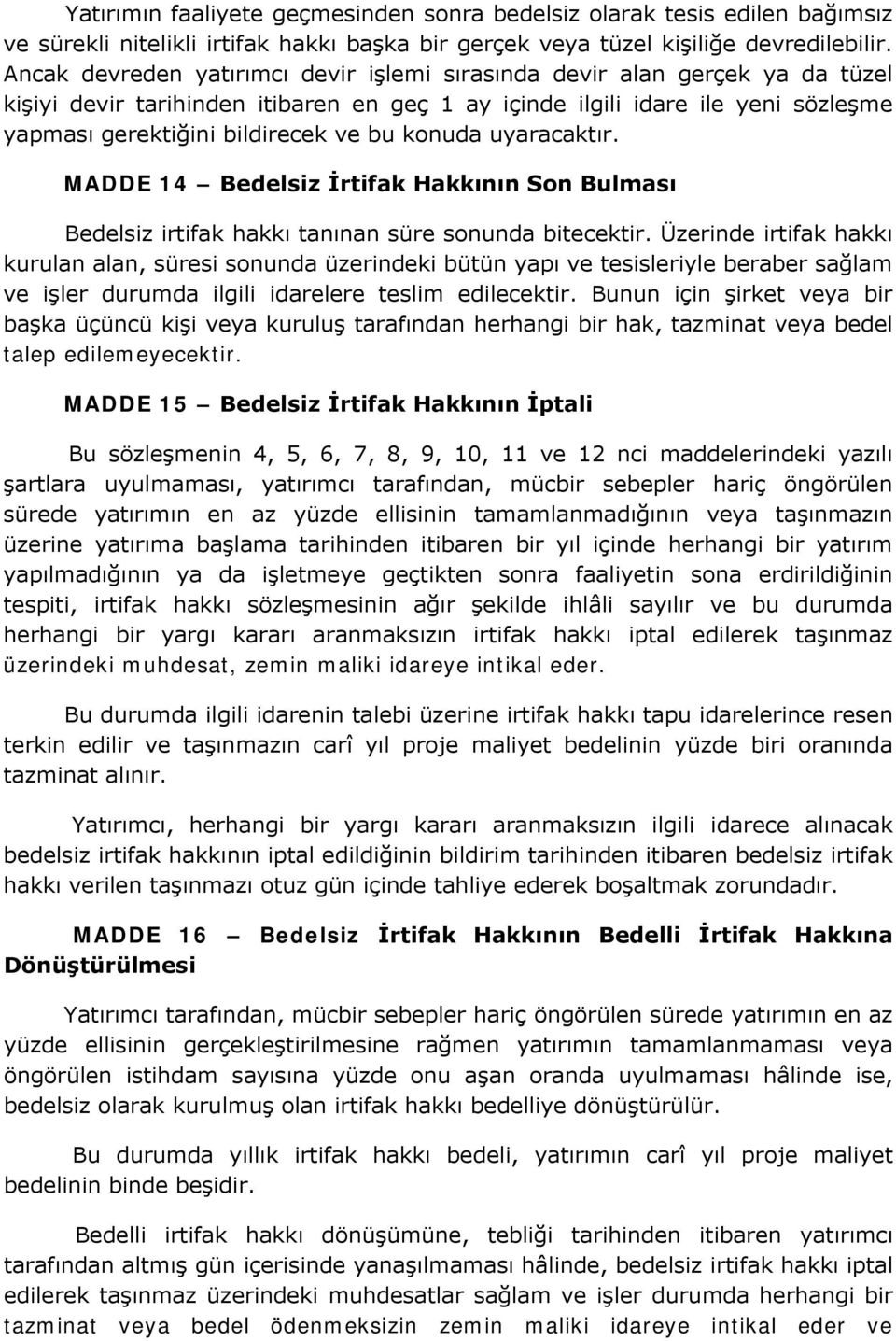 Yatırımın faaliyete geçmesinden sonra bedelsiz olarak tesis edilen bağımsız ve sürekli nitelikli irtifak hakkı başka bir gerçek veya tüzel kişiliğe devredilebilir. Ancak devreden yatırımcı devir işlemi sırasında devir alan gerçek ya da tüzel kişiyi devir tarihinden itibaren en geç 1 ay içinde ilgili idare ile yeni sözleşme yapması gerektiğini bildirecek ve bu konuda uyaracaktır.

MADDE 14 – Bedelsiz İrtifak Hakkının Son Bulması

Bedelsiz irtifak hakkı tanınan süre sonunda bitecektir. Üzerinde irtifak hakkı kurulan alan, süresi sonunda üzerindeki bütün yapı ve tesisleriyle beraber sağlam ve işler durumda ilgili idarelere teslim edilecektir. Bunun için şirket veya bir başka üçüncü kişi veya kuruluş tarafından herhangi bir hak, tazminat veya bedel talep edilemeyecektir.

MADDE 15 – Bedelsiz İrtifak Hakkının İptali

Bu sözleşmenin 4, 5, 6, 7, 8, 9, 10, 11 ve 12 nci maddelerindeki yazılı şartlara uyulmaması, yatırımcı tarafından, mücbir sebepler hariç öngörülen sürede yatırımın en az yüzde ellisinin tamamlanmadığının veya taşınmazın üzerine yatırıma başlama tarihinden itibaren bir yıl içinde herhangi bir yatırım yapılmadığının ya da işletmeye geçtikten sonra faaliyetin sona erdirildiğinin tespiti, irtifak hakkı sözleşmesinin ağır şekilde ihlâli sayılır ve bu durumda herhangi bir yargı kararı aranmaksızın irtifak hakkı iptal edilerek taşınmaz üzerindeki muhdesat, zemin maliki idareye intikal eder.

Bu durumda ilgili idarenin talebi üzerine irtifak hakkı tapu idarelerince resen terkin edilir ve taşınmazın carî yıl proje maliyet bedelinin yüzde biri oranında tazminat alınır.

Yatırımcı, herhangi bir yargı kararı aranmaksızın ilgili idarece alınacak bedelsiz irtifak hakkının iptal edildiğinin bildirim tarihinden itibaren bedelsiz irtifak hakkı verilen taşınmazı otuz gün içinde tahliye ederek boşaltmak zorundadır.

MADDE 16 – Bedelsiz İrtifak Hakkının Bedelli İrtifak Hakkına Dönüştürülmesi

Yatırımcı tarafından, mücbir sebepler hariç öngörülen sürede yatırımın en az yüzde ellisinin gerçekleştirilmesine rağmen yatırımın tamamlanmaması veya öngörülen istihdam sayısına yüzde onu aşan oranda uyulmaması hâlinde ise, bedelsiz olarak kurulmuş olan irtifak hakkı bedelliye dönüştürülür.

Bu durumda yıllık irtifak hakkı bedeli, yatırımın carî yıl proje maliyet bedelinin binde beşidir.

Bedelli irtifak hakkı dönüşümüne, tebliği tarihinden itibaren yatırımcı tarafından altmış gün içerisinde yanaşılmaması hâlinde, bedelsiz irtifak hakkı iptal edilerek taşınmaz üzerindeki muhdesatlar sağlam ve işler durumda herhangi bir tazminat veya bedel ödenmeksizin zemin maliki idareye intikal eder ve